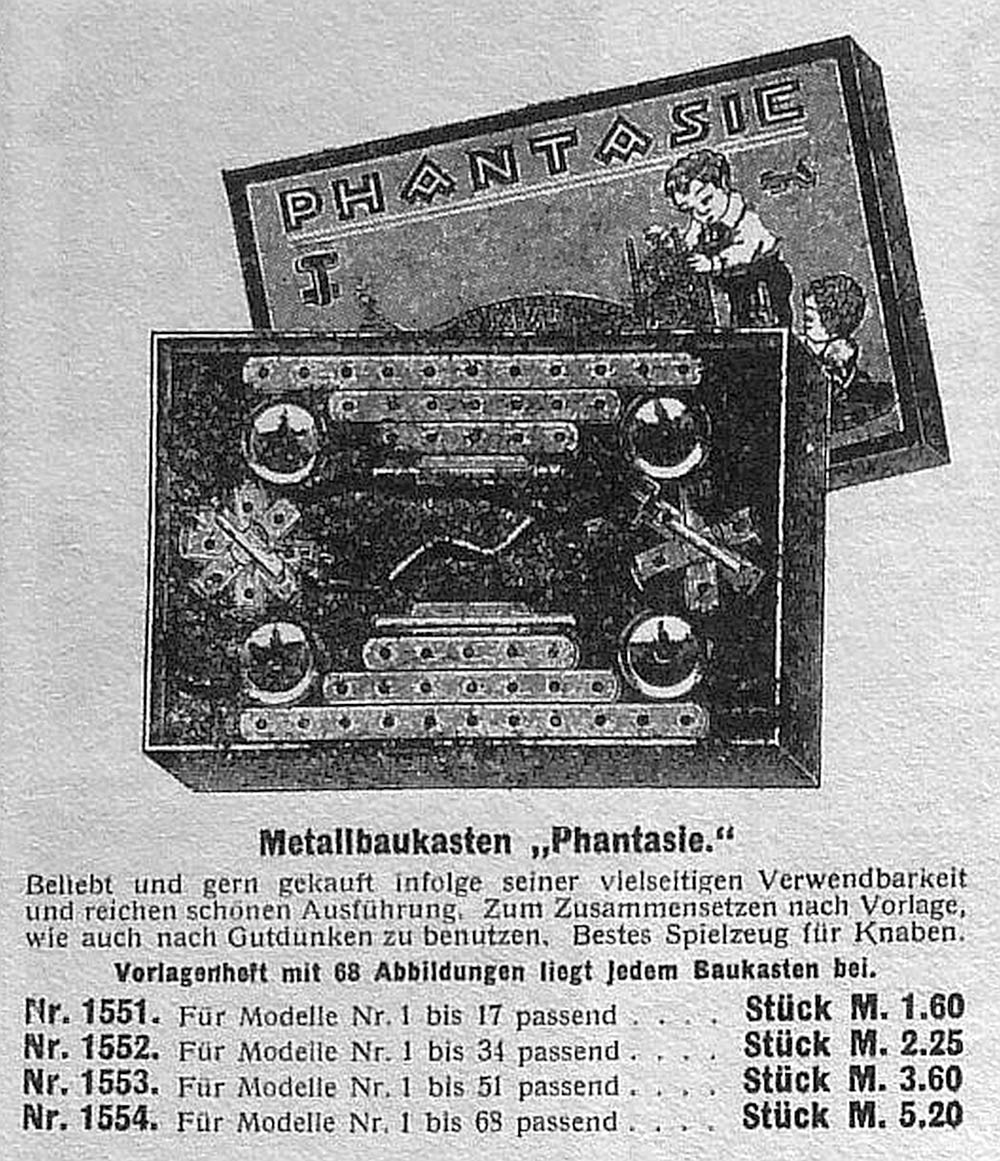 PHANTASIE

Metallbaukasten „Phantasie."

Beliebt und gern gekauft infolge seiner vielseitigen Verwendbarkeit und reichen schönen Ausführung. Zum Zusammensetzen nach Vorlage, wie auch nach Gutdünken zu benutzen. Bestes Spielzeug für Knaben.

Vorlagenheft mit 68 Abbildungen liegt jedem Baukasten bei.

Nr. 1551. Für Modelle Nr. 1 bis 17 passend . . . . Stück M. 1.60
Nr. 1552. Für Modelle Nr. 1 bis 34 passend . . . . Stück M. 2.25
Nr. 1553. Für Modelle Nr. 1 bis 51 passend . . . . Stück M. 3.60
Nr. 1554. Für Modelle Nr. 1 bis 68 passend . . . . Stück M. 5.20